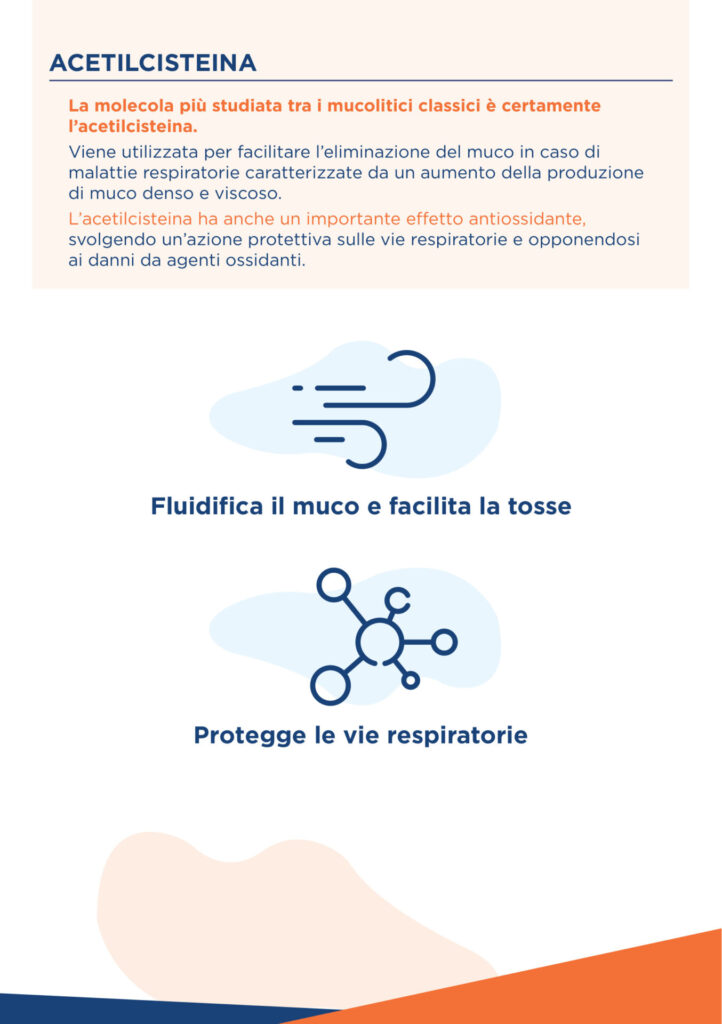 ACETILCISTEINA

La molecola più studiata tra i mucolitici classici è certamente l'acetilcisteina.

Viene utilizzata per facilitare l'eliminazione del muco in caso di malattie respiratorie caratterizzate da un aumento della produzione di muco denso e viscoso.

L'acetilcisteina ha anche un importante effetto antiossidante, svolgendo un'azione protettiva sulle vie respiratorie e opponendosi ai danni da agenti ossidanti.

Fluidifica il muco e facilita la tosse

Protegge le vie respiratorie